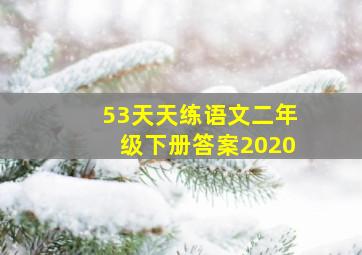 53天天练语文二年级下册答案2020